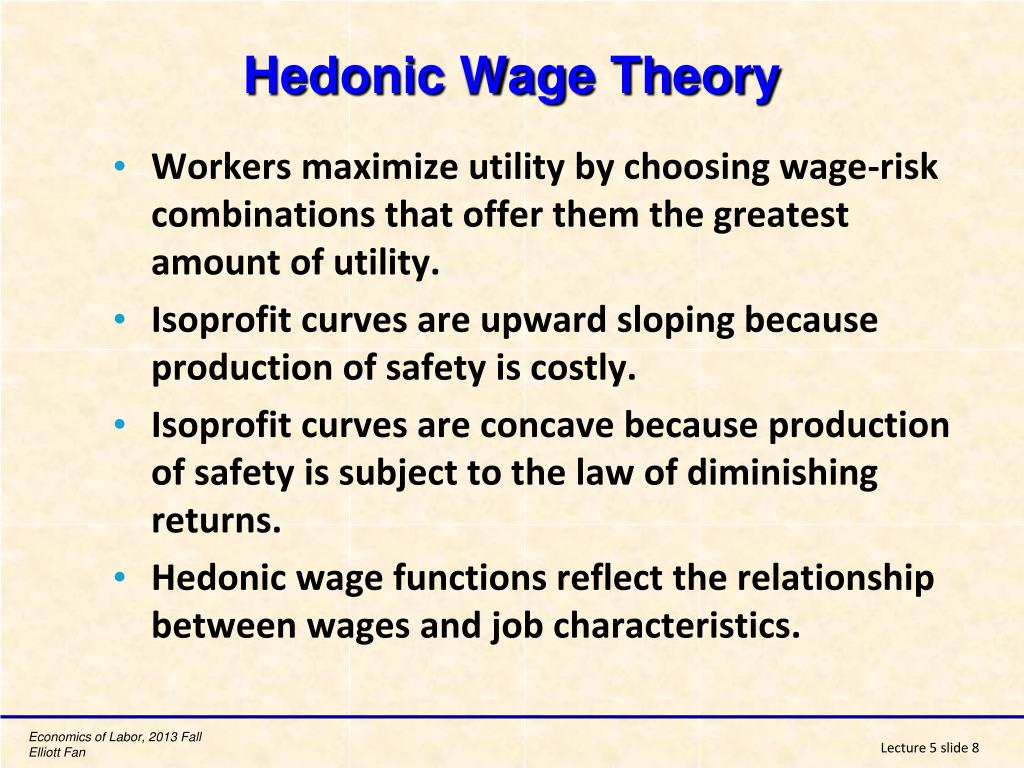 Hedonic Wage Theory

• Workers maximize utility by choosing wage-risk combinations that offer them the greatest amount of utility.
• Isoprofit curves are upward sloping because production of safety is costly.
• Isoprofit curves are concave because production of safety is subject to the law of diminishing returns.
• Hedonic wage functions reflect the relationship between wages and job characteristics.

Economics of Labor, 2013 Fall
Elliott Fan

Lecture 5 slide 8